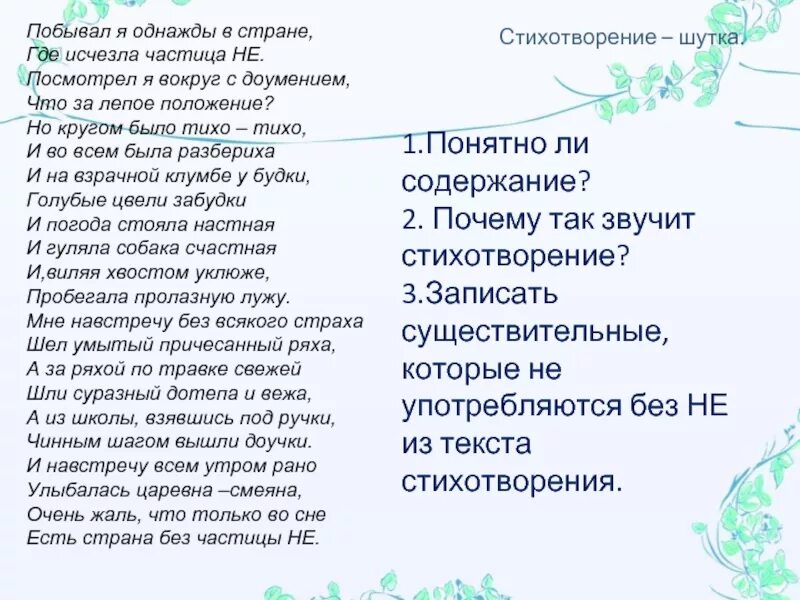 Побывал я однажды в стране,
Где исчезла частица НЕ.
Посмотрел я вокруг с доумением,
Что за лепое положение?
Но кругом было тихо – тихо,
И во всем была разбериха
И на взрачной клумбе у будки,
Голубые цвели забудки
И погода стояла настная
И гуляла собака счастная
И,виляя хвостом уклюже,
Пробегала пролазную лужу.
Мне навстречу без всякого страха
Шел умытый причесанный ряха,
А за ряхой по травке свежей
Шли суразный дотепа и вежа,
А из школы, взявшись под ручки,
Чинным шагом вышли доучки.
И навстречу всем утром рано
Улыбалась царевна –смеяна,
Очень жаль, что только во сне
Есть страна без частицы НЕ.

Стихотворение – шутка.

1.Понятно ли содержание?
2. Почему так звучит стихотворение?
3.Записать существительные, которые не употребляются без НЕ из текста стихотворения.